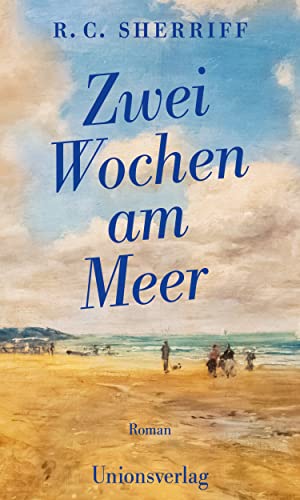 R. C. SHERRIFF

Zwei Wochen am Meer

Roman

Unionsverlag